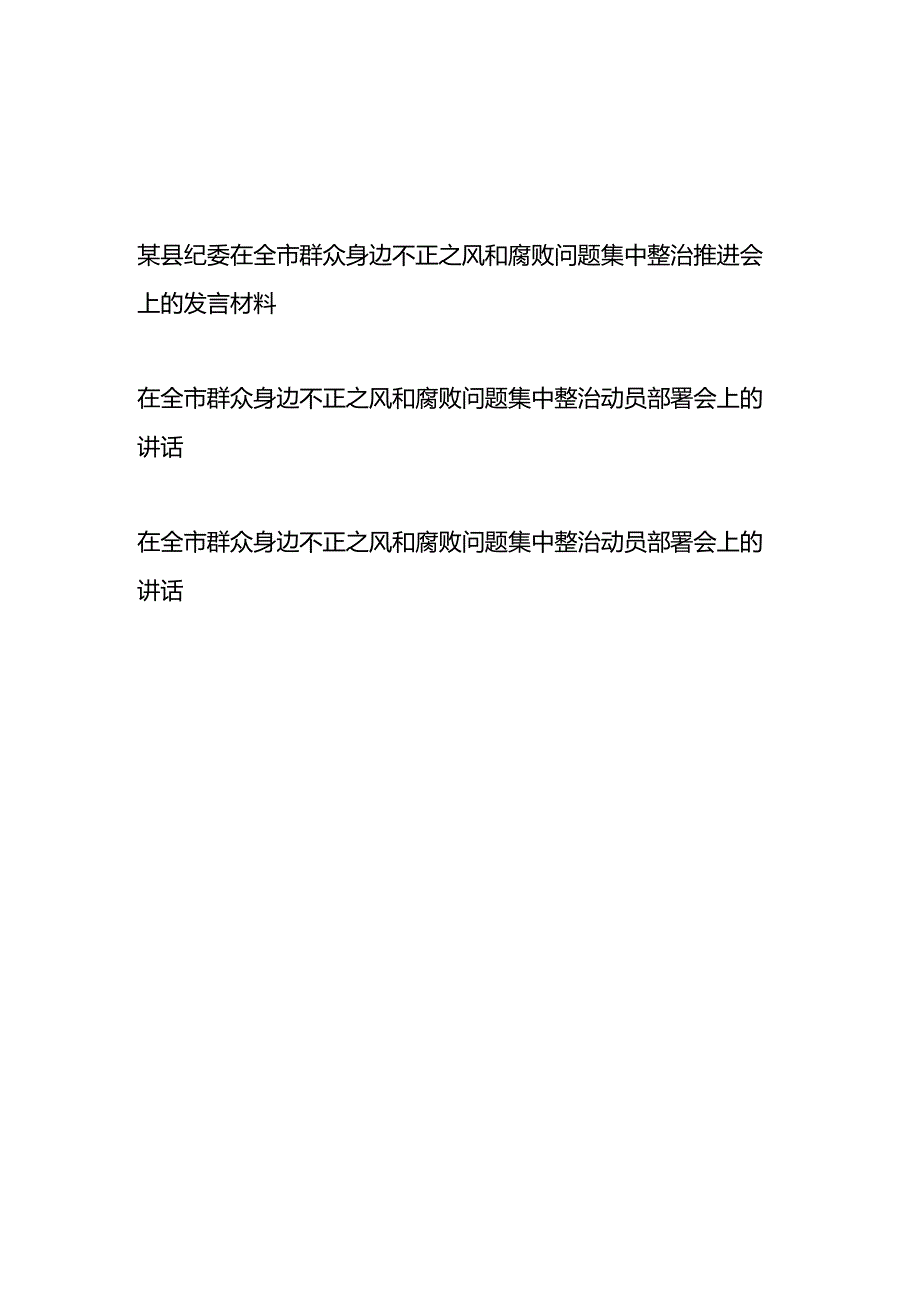 某县纪委在全市群众身边不正之风和腐败问题集中整治推进会上的发言材料

在全市群众身边不正之风和腐败问题集中整治动员部署会上的讲话

在全市群众身边不正之风和腐败问题集中整治动员部署会上的讲话